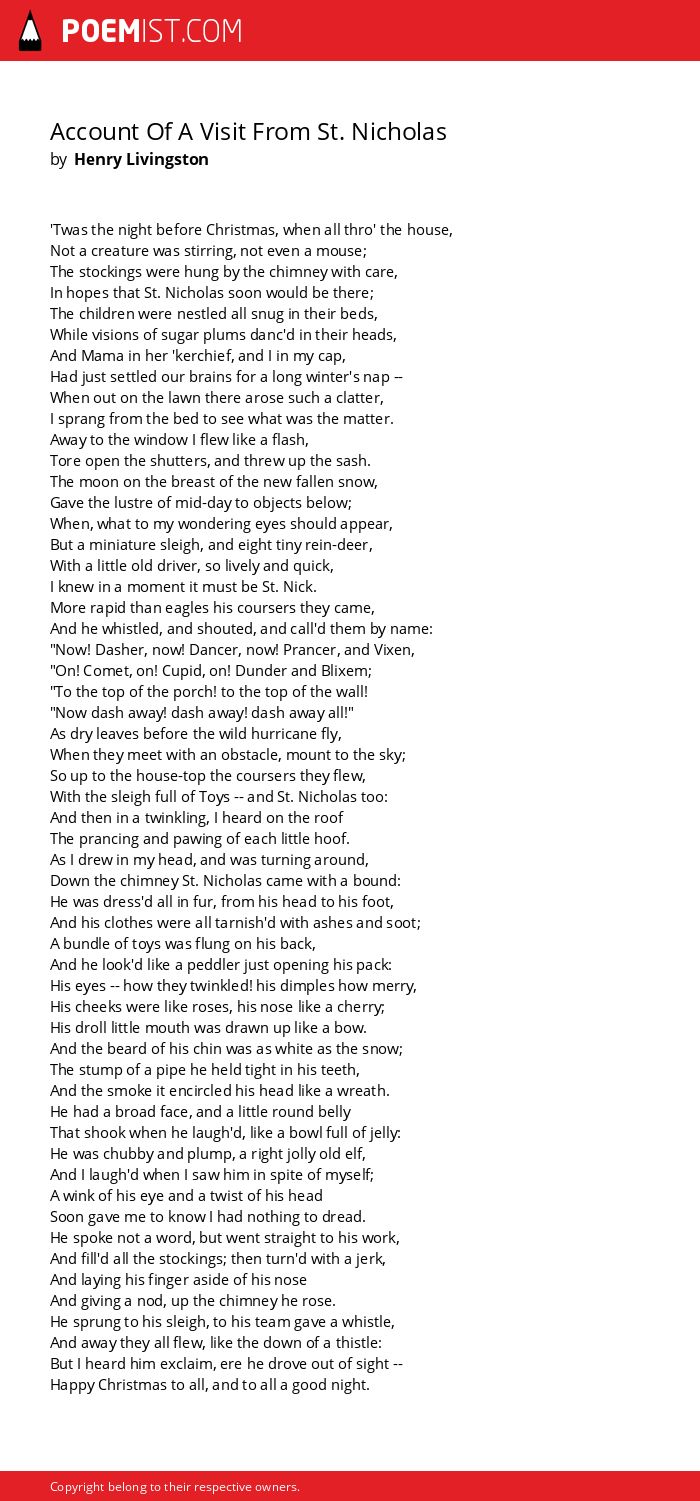 POEMIST.COM

Account Of A Visit From St. Nicholas
by Henry Livingston

'Twas the night before Christmas, when all thro' the house,
Not a creature was stirring, not even a mouse;
The stockings were hung by the chimney with care,
In hopes that St. Nicholas soon would be there;
The children were nestled all snug in their beds,
While visions of sugar plums danc'd in their heads,
And Mama in her 'kerchief, and I in my cap,
Had just settled our brains for a long winter's nap --
When out on the lawn there arose such a clatter,
I sprang from the bed to see what was the matter.
Away to the window I flew like a flash,
Tore open the shutters, and threw up the sash.
The moon on the breast of the new fallen snow,
Gave the lustre of mid-day to objects below;
When, what to my wondering eyes should appear,
But a miniature sleigh, and eight tiny rein-deer,
With a little old driver, so lively and quick,
I knew in a moment it must be St. Nick.
More rapid than eagles his coursers they came,
And he whistled, and shouted, and call'd them by name:
"Now! Dasher, now! Dancer, now! Prancer, and Vixen,
"On! Comet, on! Cupid, on! Dunder and Blixem;
"To the top of the porch! to the top of the wall!
"Now dash away! dash away! dash away all!"
As dry leaves before the wild hurricane fly,
When they meet with an obstacle, mount to the sky;
So up to the house-top the coursers they flew,
With the sleigh full of Toys -- and St. Nicholas too:
And then in a twinkling, I heard on the roof
The prancing and pawing of each little hoof.
As I drew in my head, and was turning around,
Down the chimney St. Nicholas came with a bound:
He was dress'd all in fur, from his head to his foot,
And his clothes were all tarnish'd with ashes and soot;
A bundle of toys was flung on his back,
And he look'd like a peddler just opening his pack:
His eyes -- how they twinkled! his dimples how merry,
His cheeks were like roses, his nose like a cherry;
His droll little mouth was drawn up like a bow.
And the beard of his chin was as white as the snow;
The stump of a pipe he held tight in his teeth,
And the smoke it encircled his head like a wreath.
He had a broad face, and a little round belly
That shook when he laugh'd, like a bowl full of jelly:
He was chubby and plump, a right jolly old elf,
And I laugh'd when I saw him in spite of myself;
A wink of his eye and a twist of his head
Soon gave me to know I had nothing to dread.
He spoke not a word, but went straight to his work,
And fill'd all the stockings; then turn'd with a jerk,
And laying his finger aside of his nose
And giving a nod, up the chimney he rose.
He sprung to his sleigh, to his team gave a whistle,
And away they all flew, like the down of a thistle:
But I heard him exclaim, ere he drove out of sight --
Happy Christmas to all, and to all a good night.

Copyright belong to their respective owners.